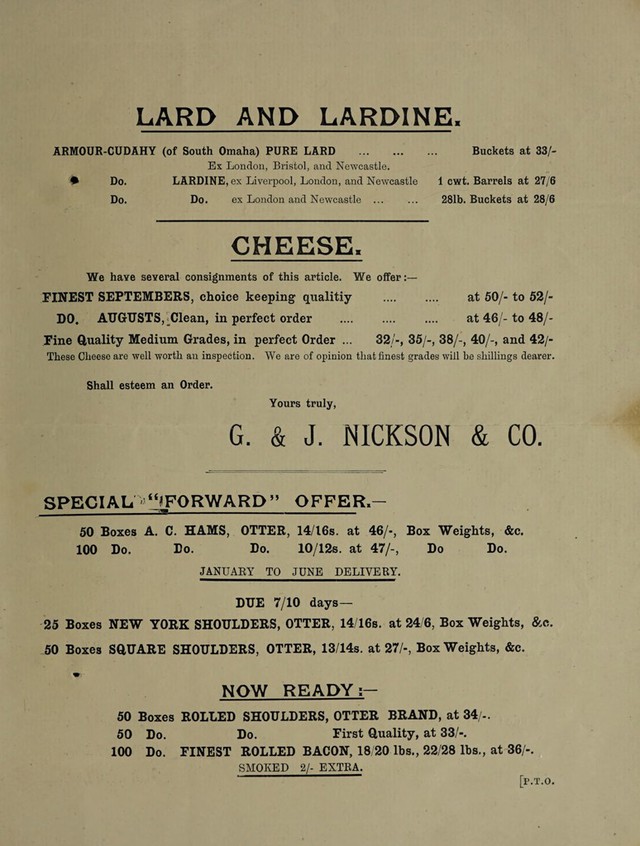 LARD AND LARDINE.

ARMOUR-CUDAHY (of South Omaha) PURE LARD ... ... ... Buckets at 33/-
Ex London, Bristol, and Newcastle.
Do. LARDINE, ex Liverpool, London, and Newcastle 1 cwt. Barrels at 27/6
Do. Do. ex London and Newcastle ... ... 28lb. Buckets at 28/6

CHEESE.

We have several consignments of this article. We offer:—
FINEST SEPTEMBERS, choice keeping qualitiy .... .... at 50/- to 52/-
DO. AUGUSTS, Clean, in perfect order .... .... .... at 46/- to 48/-
Fine Quality Medium Grades, in perfect Order ... 32/-, 35/-, 38/-, 40/-, and 42/-
These Cheese are well worth an inspection. We are of opinion that finest grades will be shillings dearer.

Shall esteem an Order.

Yours truly,

G. & J. NICKSON & CO.

SPECIAL "FORWARD" OFFER.—

50 Boxes A. C. HAMS, OTTER, 14/16s. at 46/-, Box Weights, &c.
100 Do. Do. Do. 10/12s. at 47/-, Do Do.

JANUARY TO JUNE DELIVERY.

DUE 7/10 days—
25 Boxes NEW YORK SHOULDERS, OTTER, 14/16s. at 24/6, Box Weights, &c.
50 Boxes SQUARE SHOULDERS, OTTER, 13/14s. at 27/-, Box Weights, &c.

NOW READY:—

50 Boxes ROLLED SHOULDERS, OTTER BRAND, at 34/-.
50 Do. Do. First Quality, at 33/-.
100 Do. FINEST ROLLED BACON, 18/20 lbs., 22/28 lbs., at 36/-.
SMOKED 2/- EXTRA.

[P.T.O.